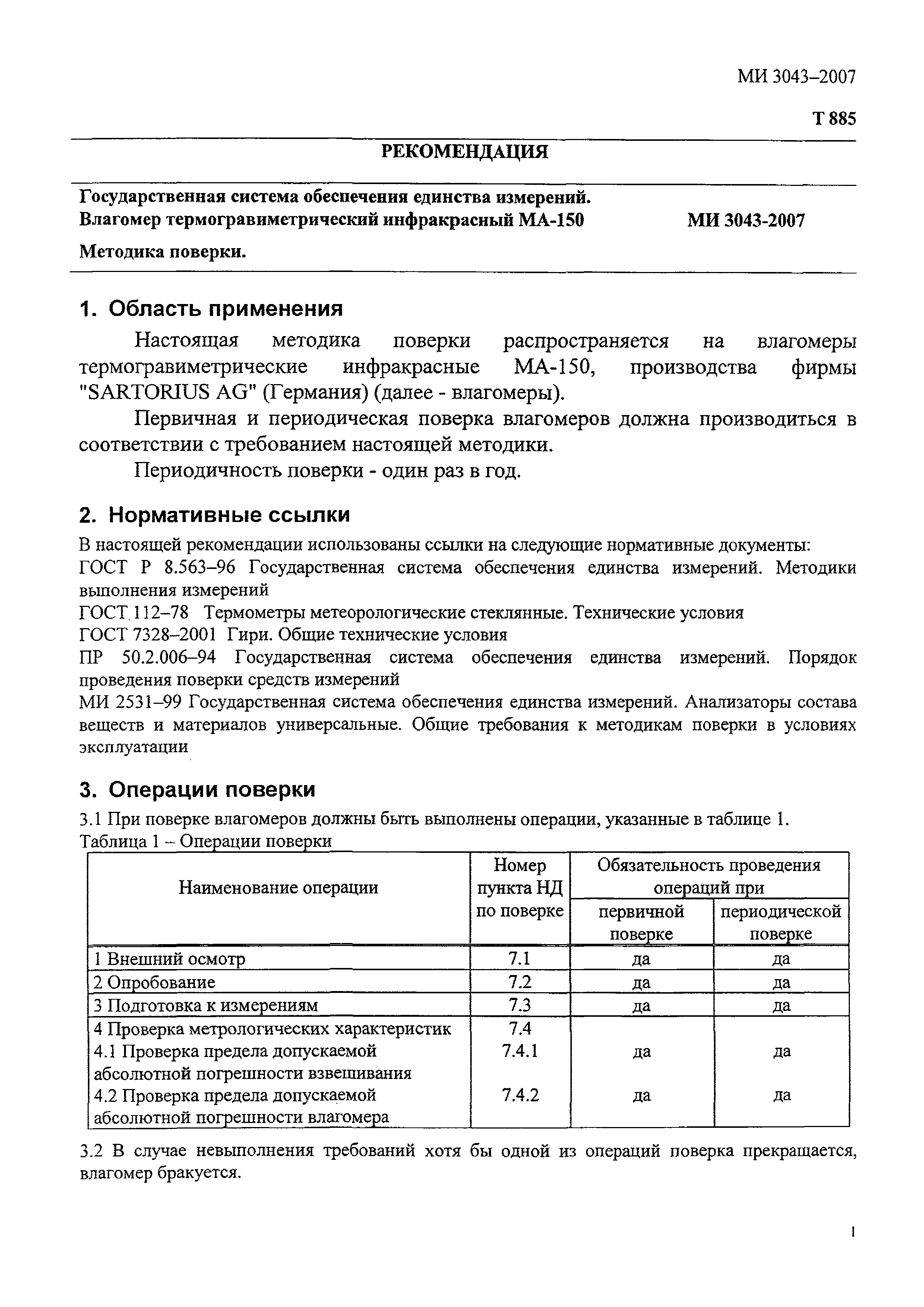 МИ 3043–2007

Т 885

РЕКОМЕНДАЦИЯ

Государственная система обеспечения единства измерений.
Влагомер термогравиметрический инфракрасный МА-150 МИ 3043-2007
Методика поверки.

1. Область применения

Настоящая методика поверки распространяется на влагомеры термогравиметрические инфракрасные МА-150, производства фирмы "SARTORIUS AG" (Германия) (далее - влагомеры).

Первичная и периодическая поверка влагомеров должна производиться в соответствии с требованием настоящей методики.

Периодичность поверки - один раз в год.

2. Нормативные ссылки

В настоящей рекомендации использованы ссылки на следующие нормативные документы:
ГОСТ Р 8.563–96 Государственная система обеспечения единства измерений. Методики выполнения измерений
ГОСТ 112–78 Термометры метеорологические стеклянные. Технические условия
ГОСТ 7328–2001 Гири. Общие технические условия
ПР 50.2.006–94 Государственная система обеспечения единства измерений. Порядок проведения поверки средств измерений
МИ 2531–99 Государственная система обеспечения единства измерений. Анализаторы состава веществ и материалов универсальные. Общие требования к методикам поверки в условиях эксплуатации

3. Операции поверки

3.1 При поверке влагомеров должны быть выполнены операции, указанные в таблице 1.
Таблица 1 – Операции поверки

| Наименование операции | Номер пункта НД по поверке | Обязательность проведения операций при первичной поверке | Обязательность проведения операций при периодической поверке |
|---|---|---|---|
| 1 Внешний осмотр | 7.1 | да | да |
| 2 Опробование | 7.2 | да | да |
| 3 Подготовка к измерениям | 7.3 | да | да |
| 4 Проверка метрологических характеристик | 7.4 | | |
| 4.1 Проверка предела допускаемой абсолютной погрешности взвешивания | 7.4.1 | да | да |
| 4.2 Проверка предела допускаемой абсолютной погрешности влагомера | 7.4.2 | да | да |

3.2 В случае невыполнения требований хотя бы одной из операций поверка прекращается, влагомер бракуется.

1